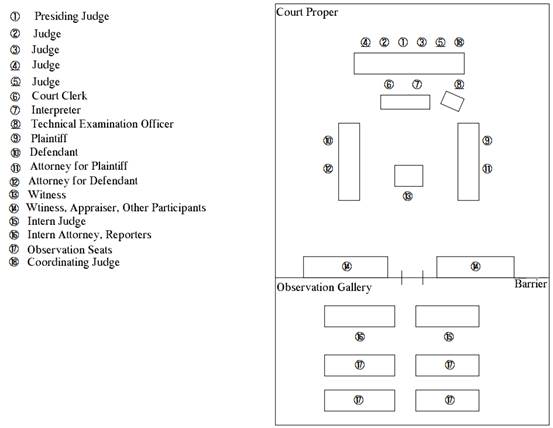 ① Presiding Judge
② Judge
③ Judge
④ Judge
⑤ Judge
⑥ Court Clerk
⑦ Interpreter
⑧ Technical Examination Officer
⑨ Plaintiff
⑩ Defendant
⑪ Attorney for Plaintiff
⑫ Attorney for Defendant
⑬ Witness
⑭ Wtiness, Appraiser, Other Participants
⑮ Intern Judge
⑯ Intern Attorney, Reporters
⑰ Observation Seats
⑱ Coordinating Judge

Court Proper

④ ② ① ③ ⑤ ⑱

⑥ ⑦ ⑧

⑩ ⑨

⑫ ⑪

⑬

⑭ ⑭

Barrier

Observation Gallery

⑯ ⑮

⑰ ⑰

⑰ ⑰